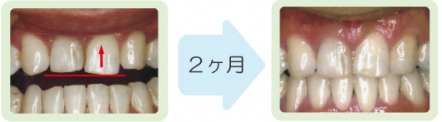 2ヶ月